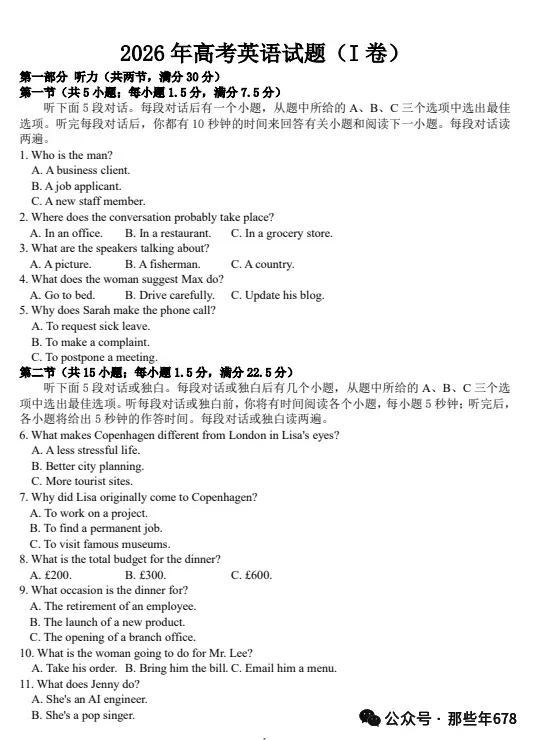 2026 年高考英语试题（I 卷）

第一部分 听力（共两节，满分 30 分）

第一节（共 5 小题；每小题 1.5 分，满分 7.5 分）

听下面 5 段对话。每段对话后有一个小题，从题中所给的 A、B、C 三个选项中选出最佳选项。听完每段对话后，你都有 10 秒钟的时间来回答有关小题和阅读下一小题。每段对话读两遍。

1. Who is the man?
A. A business client.
B. A job applicant.
C. A new staff member.

2. Where does the conversation probably take place?
A. In an office. B. In a restaurant. C. In a grocery store.

3. What are the speakers talking about?
A. A picture. B. A fisherman. C. A country.

4. What does the woman suggest Max do?
A. Go to bed. B. Drive carefully. C. Update his blog.

5. Why does Sarah make the phone call?
A. To request sick leave.
B. To make a complaint.
C. To postpone a meeting.

第二节（共 15 小题；每小题 1.5 分，满分 22.5 分）

听下面 5 段对话或独白。每段对话或独白后有几个小题，从题中所给的 A、B、C 三个选项中选出最佳选项。听每段对话或独白前，你将有时间阅读各个小题，每小题 5 秒钟；听完后，各小题将给出 5 秒钟的作答时间。每段对话或独白读两遍。

6. What makes Copenhagen different from London in Lisa's eyes?
A. A less stressful life.
B. Better city planning.
C. More tourist sites.

7. Why did Lisa originally come to Copenhagen?
A. To work on a project.
B. To find a permanent job.
C. To visit famous museums.

8. What is the total budget for the dinner?
A. £200. B. £300. C. £600.

9. What occasion is the dinner for?
A. The retirement of an employee.
B. The launch of a new product.
C. The opening of a branch office.

10. What is the woman going to do for Mr. Lee?
A. Take his order. B. Bring him the bill. C. Email him a menu.

11. What does Jenny do?
A. She's an AI engineer.
B. She's a pop singer.

公众号 · 那些年678